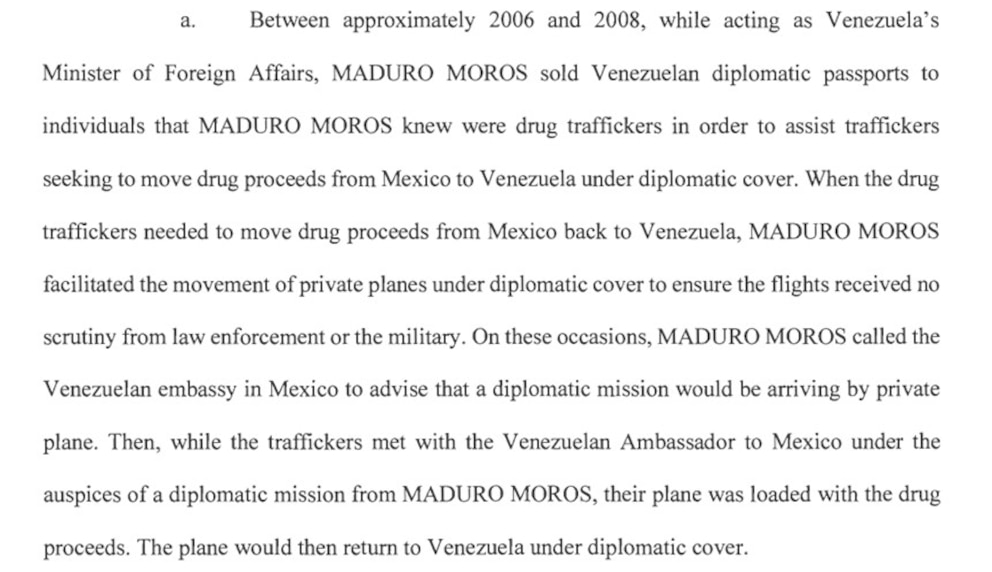 a. Between approximately 2006 and 2008, while acting as Venezuela's Minister of Foreign Affairs, MADURO MOROS sold Venezuelan diplomatic passports to individuals that MADURO MOROS knew were drug traffickers in order to assist traffickers seeking to move drug proceeds from Mexico to Venezuela under diplomatic cover. When the drug traffickers needed to move drug proceeds from Mexico back to Venezuela, MADURO MOROS facilitated the movement of private planes under diplomatic cover to ensure the flights received no scrutiny from law enforcement or the military. On these occasions, MADURO MOROS called the Venezuelan embassy in Mexico to advise that a diplomatic mission would be arriving by private plane. Then, while the traffickers met with the Venezuelan Ambassador to Mexico under the auspices of a diplomatic mission from MADURO MOROS, their plane was loaded with the drug proceeds. The plane would then return to Venezuela under diplomatic cover.